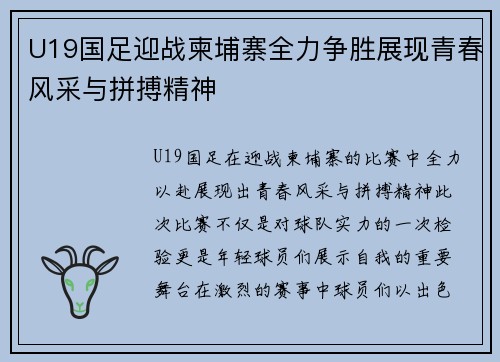 U19国足迎战柬埔寨全力争胜展现青春风采与拼搏精神

U19国足在迎战柬埔寨的比赛中全力以赴展现出青春风采与拼搏精神此次比赛不仅是对球队实力的一次检验更是年轻球员们展示自我的重要舞台在激烈的赛事中球员们以出色